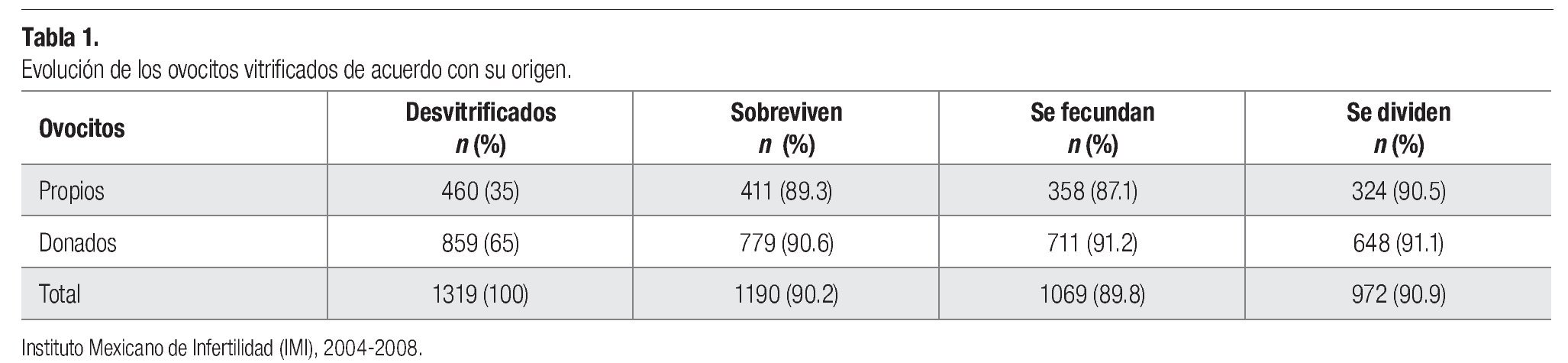 Tabla 1.

Evolución de los ovocitos vitrificados de acuerdo con su origen.

| Ovocitos | Desvitrificados n (%) | Sobreviven n (%) | Se fecundan n (%) | Se dividen n (%) |
|---|---|---|---|---|
| Propios | 460 (35) | 411 (89.3) | 358 (87.1) | 324 (90.5) |
| Donados | 859 (65) | 779 (90.6) | 711 (91.2) | 648 (91.1) |
| Total | 1319 (100) | 1190 (90.2) | 1069 (89.8) | 972 (90.9) |

Instituto Mexicano de Infertilidad (IMI), 2004-2008.